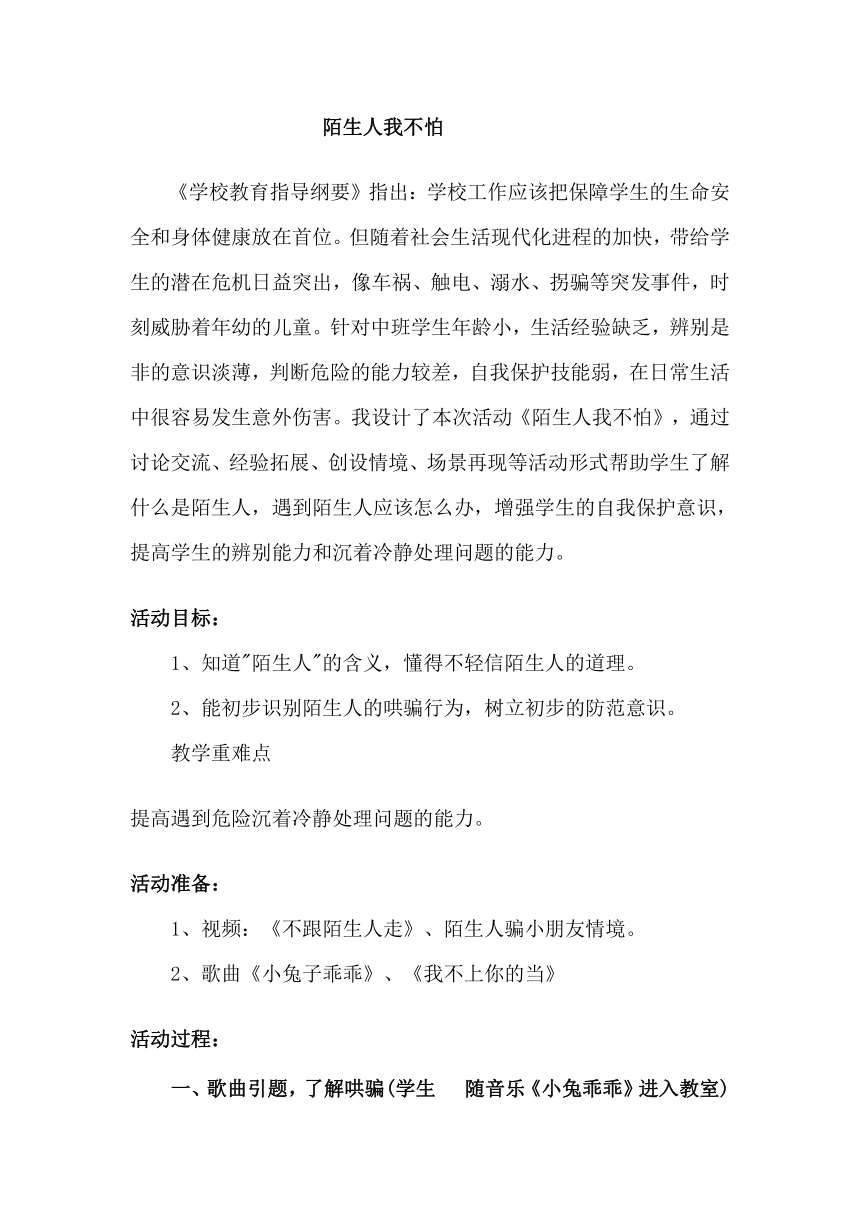 陌生人我不怕

《学校教育指导纲要》指出：学校工作应该把保障学生的生命安全和身体健康放在首位。但随着社会生活现代化进程的加快，带给学生的潜在危机日益突出，像车祸、触电、溺水、拐骗等突发事件，时刻威胁着年幼的儿童。针对中班学生年龄小，生活经验缺乏，辨别是非的意识淡薄，判断危险的能力较差，自我保护技能弱，在日常生活中很容易发生意外伤害。我设计了本次活动《陌生人我不怕》，通过讨论交流、经验拓展、创设情境、场景再现等活动形式帮助学生了解什么是陌生人，遇到陌生人应该怎么办，增强学生的自我保护意识，提高学生的辨别能力和沉着冷静处理问题的能力。

活动目标：

1、知道"陌生人"的含义，懂得不轻信陌生人的道理。

2、能初步识别陌生人的哄骗行为，树立初步的防范意识。

教学重难点

提高遇到危险沉着冷静处理问题的能力。

活动准备：

1、视频：《不跟陌生人走》、陌生人骗小朋友情境。

2、歌曲《小兔子乖乖》、《我不上你的当》

活动过程：

一、歌曲引题，了解哄骗(学生 随音乐《小兔乖乖》进入教室)